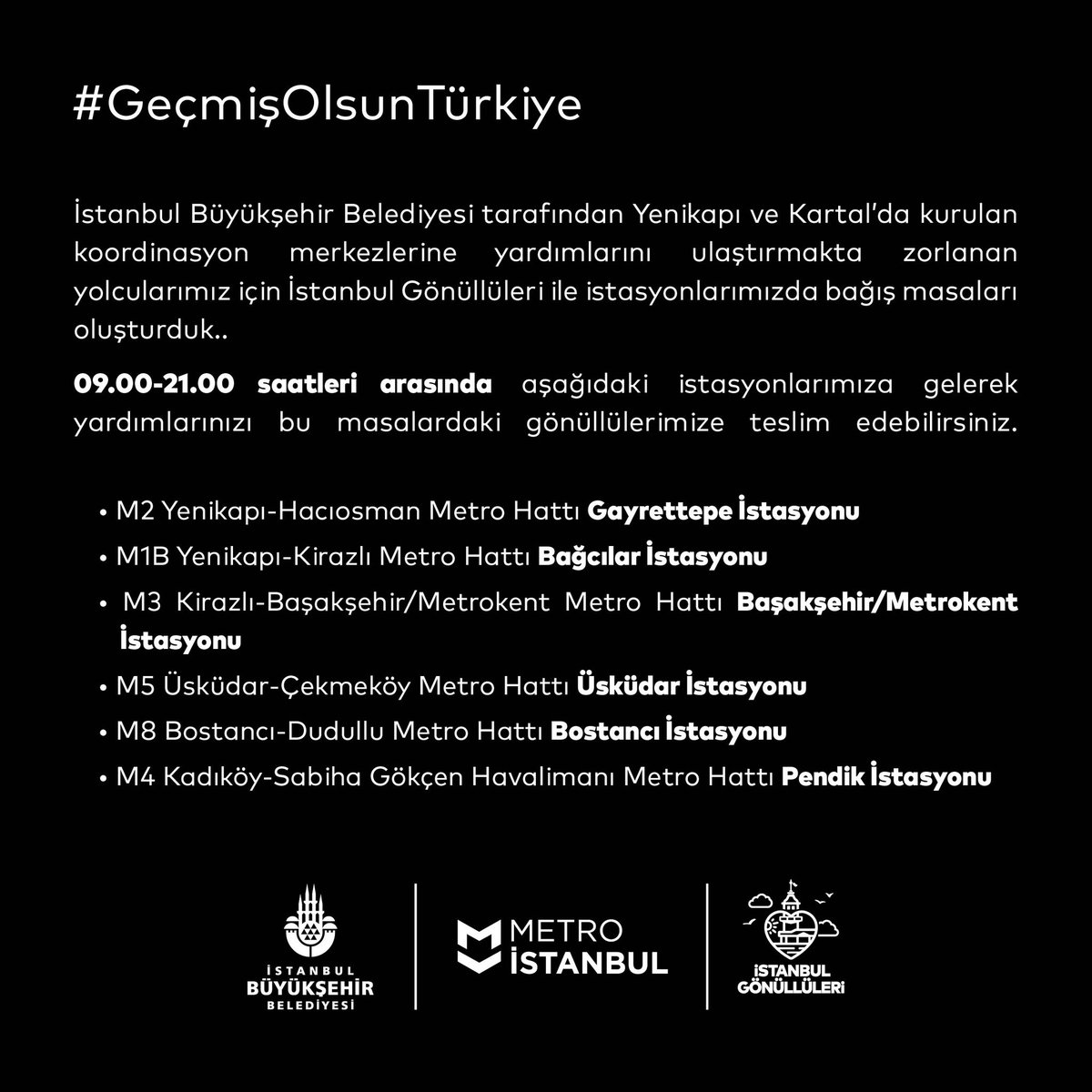 #GeçmişOlsunTürkiye

İstanbul Büyükşehir Belediyesi tarafından Yenikapı ve Kartal'da kurulan koordinasyon merkezlerine yardımlarını ulaştırmakta zorlanan yolcularımız için İstanbul Gönüllüleri ile istasyonlarımızda bağış masaları oluşturduk..

09.00-21.00 saatleri arasında aşağıdaki istasyonlarımıza gelerek yardımlarınızı bu masalardaki gönüllülerimize teslim edebilirsiniz.

• M2 Yenikapı-Hacıosman Metro Hattı Gayrettepe İstasyonu
• M1B Yenikapı-Kirazlı Metro Hattı Bağcılar İstasyonu
• M3 Kirazlı-Başakşehir/Metrokent Metro Hattı Başakşehir/Metrokent İstasyonu
• M5 Üsküdar-Çekmeköy Metro Hattı Üsküdar İstasyonu
• M8 Bostancı-Dudullu Metro Hattı Bostancı İstasyonu
• M4 Kadıköy-Sabiha Gökçen Havalimanı Metro Hattı Pendik İstasyonu

İSTANBUL BÜYÜKŞEHİR BELEDİYESİ

METRO İSTANBUL

İSTANBUL GÖNÜLLÜLERİ